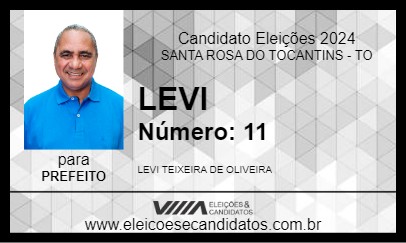 Candidato Eleições 2024
SANTA ROSA DO TOCANTINS - TO

LEVI

Número: 11

para
PREFEITO

LEVI TEIXEIRA DE OLIVEIRA

ELEIÇÕES & CANDIDATOS

www.eleicoesecandidatos.com.br